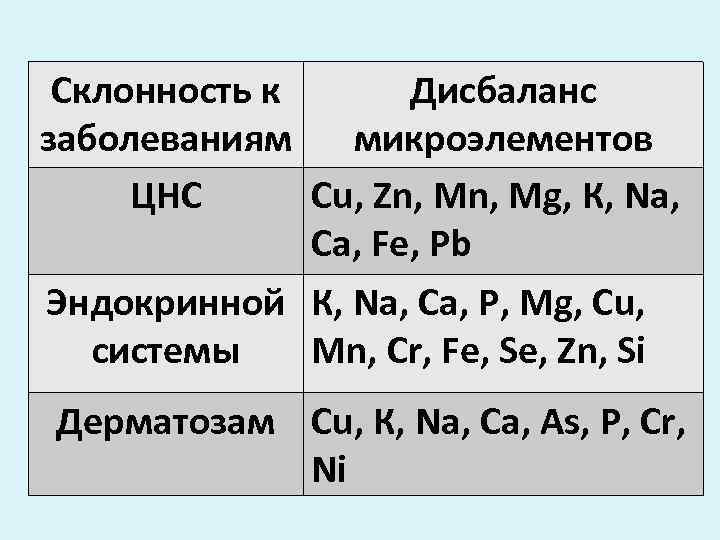 | Склонность к заболеваниям | Дисбаланс микроэлементов |
|---|---|
| ЦНС | Cu, Zn, Mn, Mg, К, Na, Ca, Fe, Pb |
| Эндокринной системы | К, Na, Ca, P, Mg, Cu, Mn, Cr, Fe, Se, Zn, Si |
| Дерматозам | Cu, К, Na, Ca, As, P, Cr, Ni |